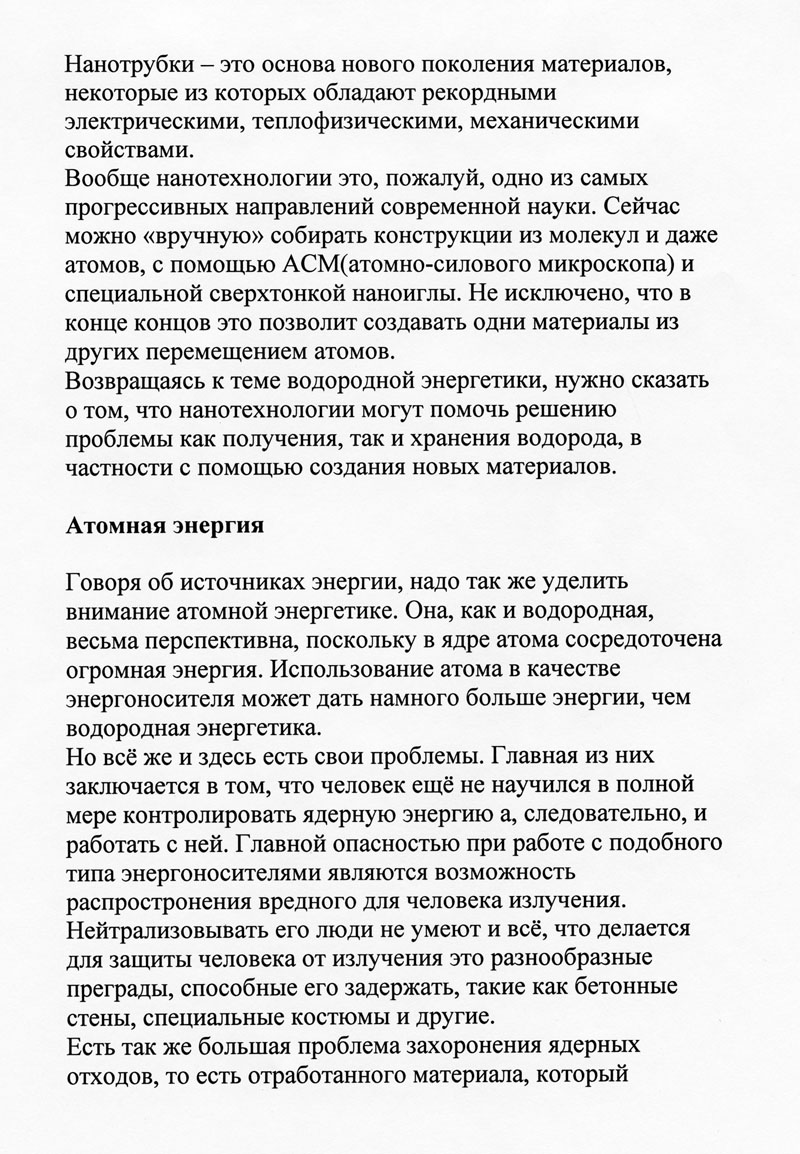 Нанотрубки – это основа нового поколения материалов, некоторые из которых обладают рекордными электрическими, теплофизическими, механическими свойствами.
Вообще нанотехнологии это, пожалуй, одно из самых прогрессивных направлений современной науки. Сейчас можно «вручную» собирать конструкции из молекул и даже атомов, с помощью АСМ(атомно-силового микроскопа) и специальной сверхтонкой наноиглы. Не исключено, что в конце концов это позволит создавать одни материалы из других перемещением атомов.
Возвращаясь к теме водородной энергетики, нужно сказать о том, что нанотехнологии могут помочь решению проблемы как получения, так и хранения водорода, в частности с помощью создания новых материалов.

Атомная энергия

Говоря об источниках энергии, надо так же уделить внимание атомной энергетике. Она, как и водородная, весьма перспективна, поскольку в ядре атома сосредоточена огромная энергия. Использование атома в качестве энергоносителя может дать намного больше энергии, чем водородная энергетика.
Но всё же и здесь есть свои проблемы. Главная из них заключается в том, что человек ещё не научился в полной мере контролировать ядерную энергию а, следовательно, и работать с ней. Главной опасностью при работе с подобного типа энергоносителями являются возможность распростронения вредного для человека излучения. Нейтрализовывать его люди не умеют и всё, что делается для защиты человека от излучения это разнообразные преграды, способные его задержать, такие как бетонные стены, специальные костюмы и другие.
Есть так же большая проблема захоронения ядерных отходов, то есть отработанного материала, который